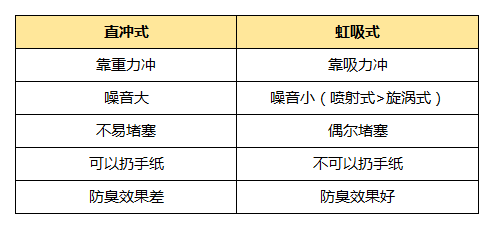 | 直冲式 | 虹吸式 |
|---|---|
| 靠重力冲 | 靠吸力冲 |
| 噪音大 | 噪音小（喷射式>旋涡式） |
| 不易堵塞 | 偶尔堵塞 |
| 可以扔手纸 | 不可以扔手纸 |
| 防臭效果差 | 防臭效果好 |